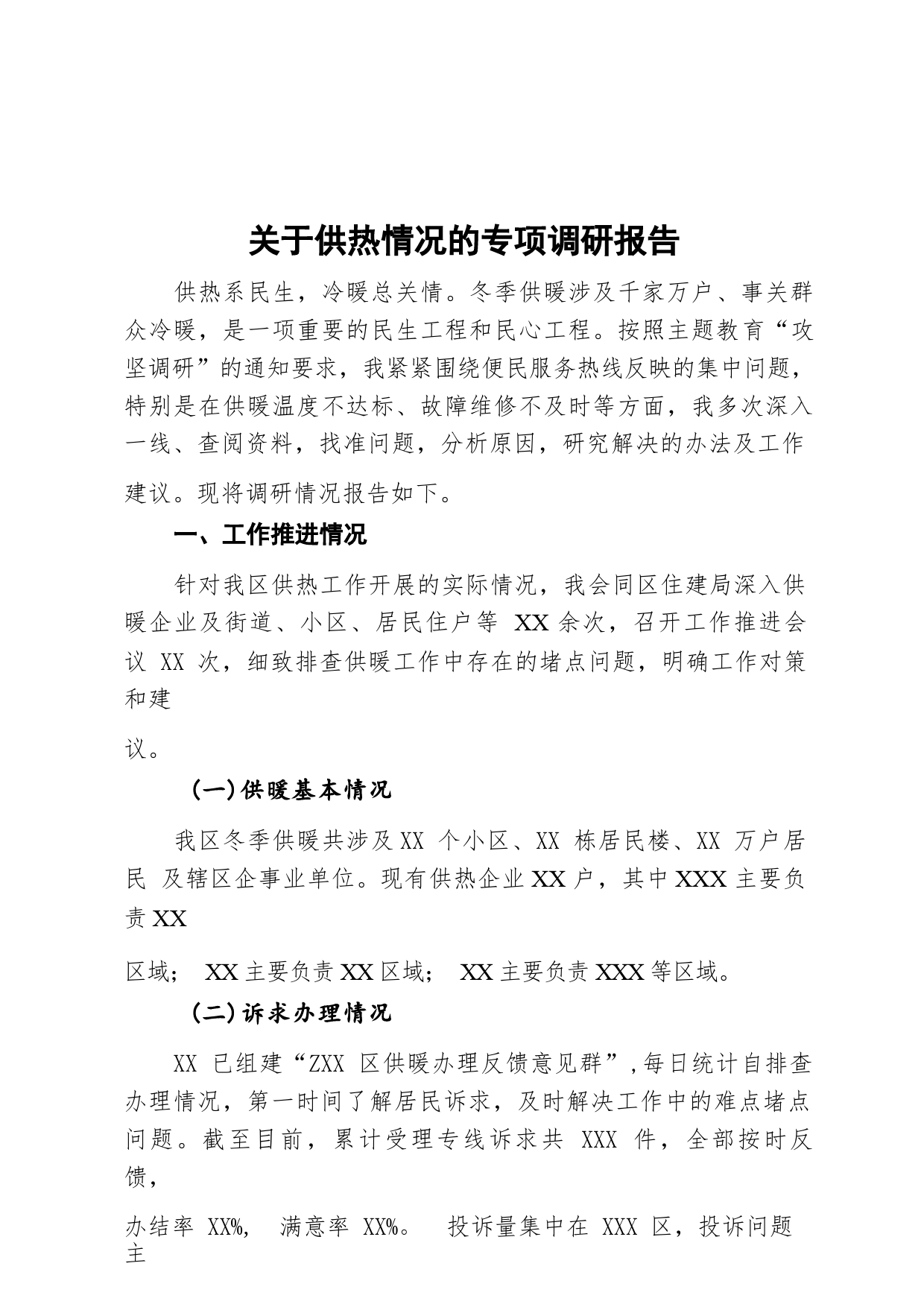 关于供热情况的专项调研报告

供热系民生，冷暖总关情。冬季供暖涉及千家万户、事关群众冷暖，是一项重要的民生工程和民心工程。按照主题教育“攻坚调研”的通知要求，我紧紧围绕便民服务热线反映的集中问题，特别是在供暖温度不达标、故障维修不及时等方面，我多次深入一线、查阅资料，找准问题，分析原因，研究解决的办法及工作建议。现将调研情况报告如下。

一、工作推进情况

针对我区供热工作开展的实际情况，我会同区住建局深入供暖企业及街道、小区、居民住户等 XX 余次，召开工作推进会议 XX 次，细致排查供暖工作中存在的堵点问题，明确工作对策和建

议。

（一）供暖基本情况

我区冬季供暖共涉及 XX 个小区、XX 栋居民楼、XX 万户居民 及辖区企事业单位。现有供热企业 XX 户，其中 XXX 主要负责 XX

区域； XX 主要负责 XX 区域； XX 主要负责 XXX 等区域。

（二）诉求办理情况

XX 已组建“ZXX 区供暖办理反馈意见群”，每日统计自排查办理情况，第一时间了解居民诉求，及时解决工作中的难点堵点问题。截至目前，累计受理专线诉求共 XXX 件，全部按时反馈，

办结率 XX%， 满意率 XX%。 投诉量集中在 XXX 区，投诉问题主